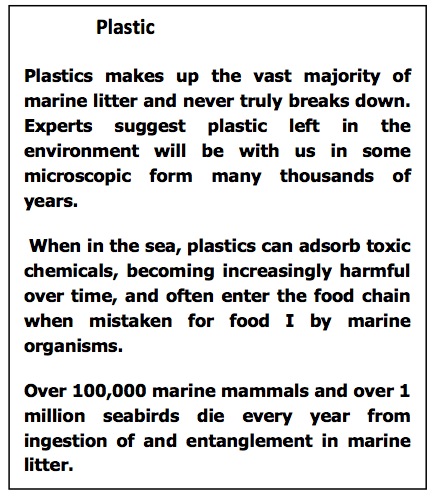 Plastic

Plastics makes up the vast majority of marine litter and never truly breaks down. Experts suggest plastic left in the environment will be with us in some microscopic form many thousands of years.

When in the sea, plastics can adsorb toxic chemicals, becoming increasingly harmful over time, and often enter the food chain when mistaken for food I by marine organisms.

Over 100,000 marine mammals and over 1 million seabirds die every year from ingestion of and entanglement in marine litter.